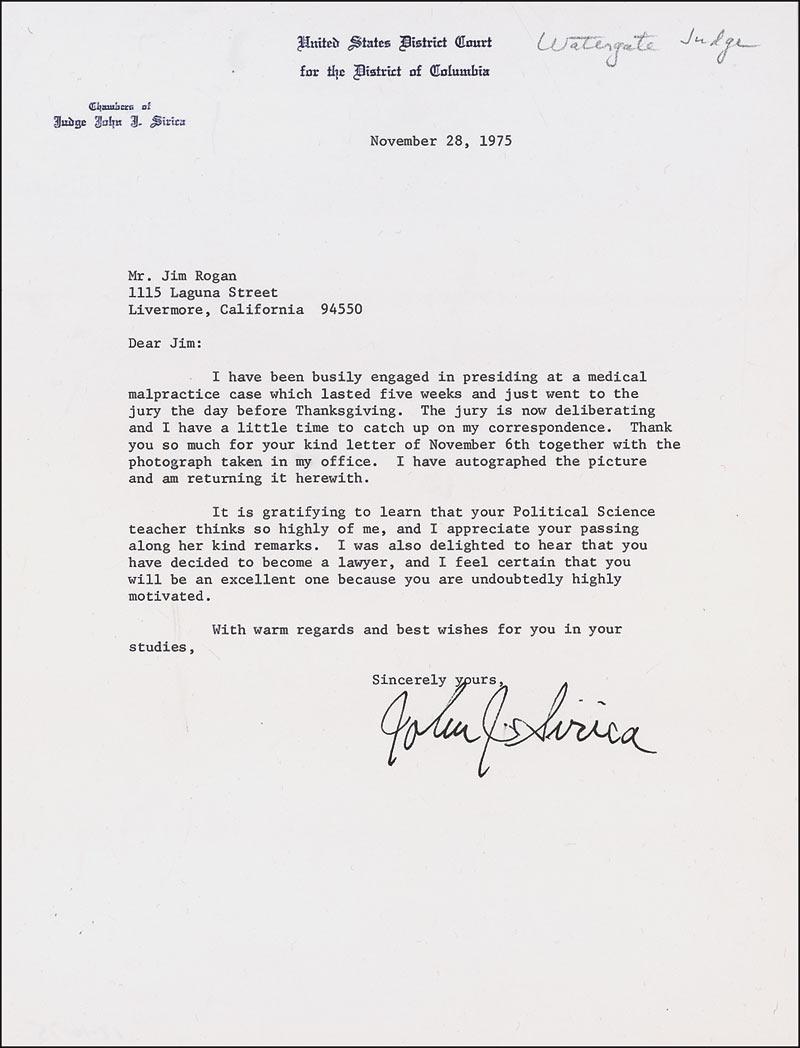 United States District Court
for the District of Columbia

Watergate Judge

Chambers of
Judge John J. Sirica

November 28, 1975

Mr. Jim Rogan
1115 Laguna Street
Livermore, California 94550

Dear Jim:

I have been busily engaged in presiding at a medical malpractice case which lasted five weeks and just went to the jury the day before Thanksgiving. The jury is now deliberating and I have a little time to catch up on my correspondence. Thank you so much for your kind letter of November 6th together with the photograph taken in my office. I have autographed the picture and am returning it herewith.

It is gratifying to learn that your Political Science teacher thinks so highly of me, and I appreciate your passing along her kind remarks. I was also delighted to hear that you have decided to become a lawyer, and I feel certain that you will be an excellent one because you are undoubtedly highly motivated.

With warm regards and best wishes for you in your studies,

Sincerely yours,

John J. Sirica